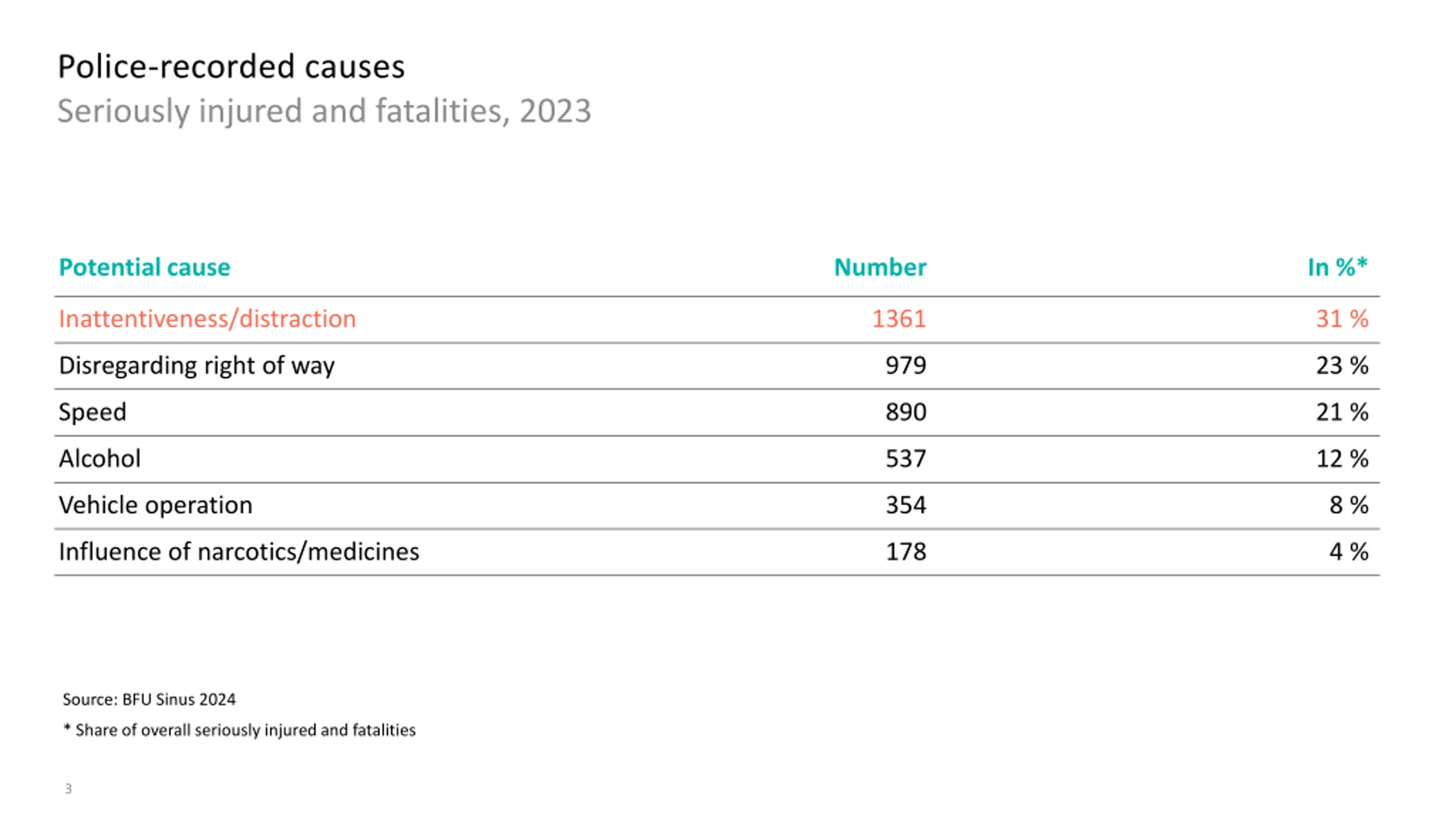 Police-recorded causes
Seriously injured and fatalities, 2023

| Potential cause | Number | In %* |
|---|---|---|
| Inattentiveness/distraction | 1361 | 31 % |
| Disregarding right of way | 979 | 23 % |
| Speed | 890 | 21 % |
| Alcohol | 537 | 12 % |
| Vehicle operation | 354 | 8 % |
| Influence of narcotics/medicines | 178 | 4 % |

Source: BFU Sinus 2024

* Share of overall seriously injured and fatalities

3